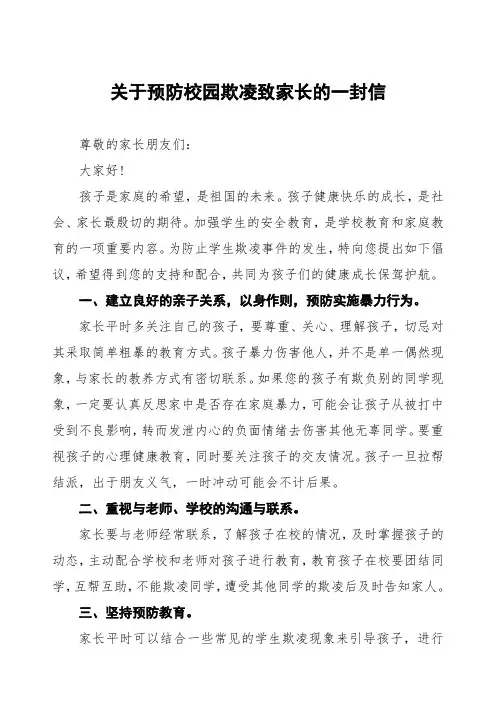 关于预防校园欺凌致家长的一封信

尊敬的家长朋友们：

大家好！

孩子是家庭的希望，是祖国的未来。孩子健康快乐的成长，是社会、家长最殷切的期待。加强学生的安全教育，是学校教育和家庭教育的一项重要内容。为防止学生欺凌事件的发生，特向您提出如下倡议，希望得到您的支持和配合，共同为孩子们的健康成长保驾护航。

一、建立良好的亲子关系，以身作则，预防实施暴力行为。

家长平时多关注自己的孩子，要尊重、关心、理解孩子，切忌对其采取简单粗暴的教育方式。孩子暴力伤害他人，并不是单一偶然现象，与家长的教养方式有密切联系。如果您的孩子有欺负别的同学现象，一定要认真反思家中是否存在家庭暴力，可能会让孩子从被打中受到不良影响，转而发泄内心的负面情绪去伤害其他无辜同学。要重视孩子的心理健康教育，同时要关注孩子的交友情况。孩子一旦拉帮结派，出于朋友义气，一时冲动可能会不计后果。

二、重视与老师、学校的沟通与联系。

家长要与老师经常联系，了解孩子在校的情况，及时掌握孩子的动态，主动配合学校和老师对孩子进行教育，教育孩子在校要团结同学，互帮互助，不能欺凌同学，遭受其他同学的欺凌后及时告知家人。

三、坚持预防教育。

家长平时可以结合一些常见的学生欺凌现象来引导孩子，进行